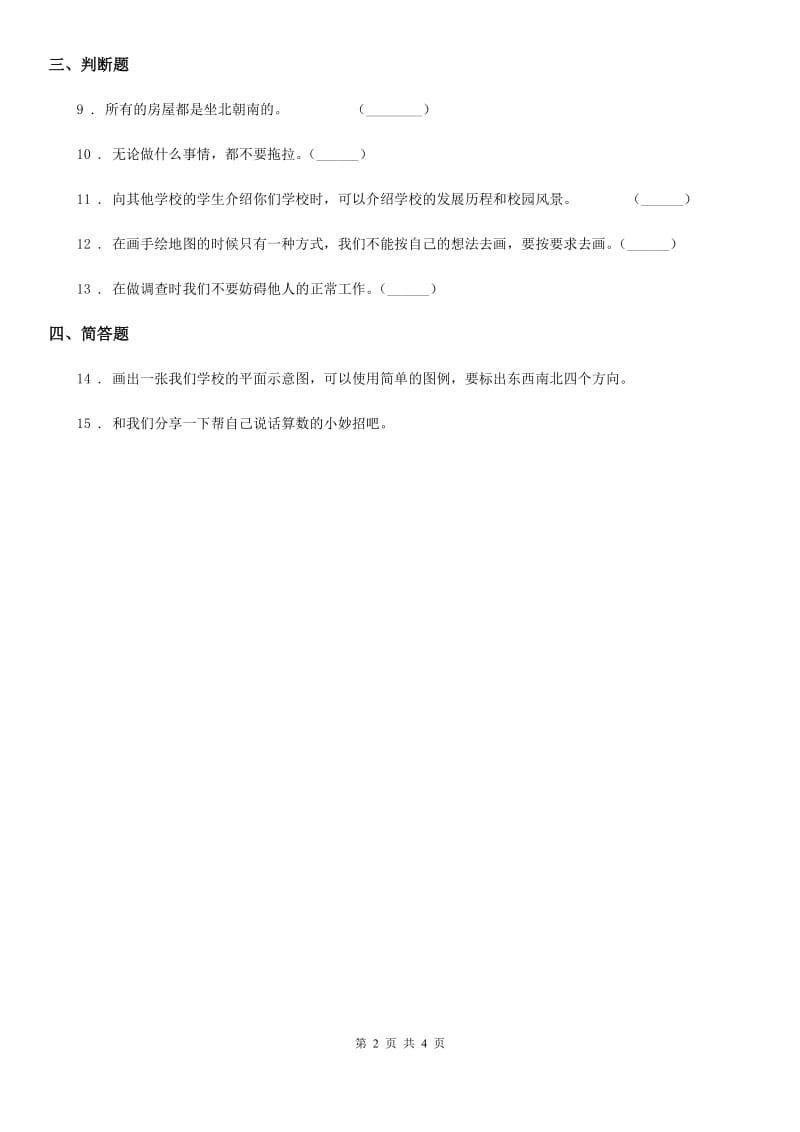 三、判断题

9 . 所有的房屋都是坐北朝南的。 (________)

10 . 无论做什么事情，都不要拖拉。(______)

11 . 向其他学校的学生介绍你们学校时，可以介绍学校的发展历程和校园风景。 (______)

12 . 在画手绘地图的时候只有一种方式，我们不能按自己的想法去画，要按要求去画。(______)

13 . 在做调查时我们不要妨碍他人的正常工作。(______)

四、简答题

14 . 画出一张我们学校的平面示意图，可以使用简单的图例，要标出东西南北四个方向。

15 . 和我们分享一下帮自己说话算数的小妙招吧。

第 2 页 共 4 页